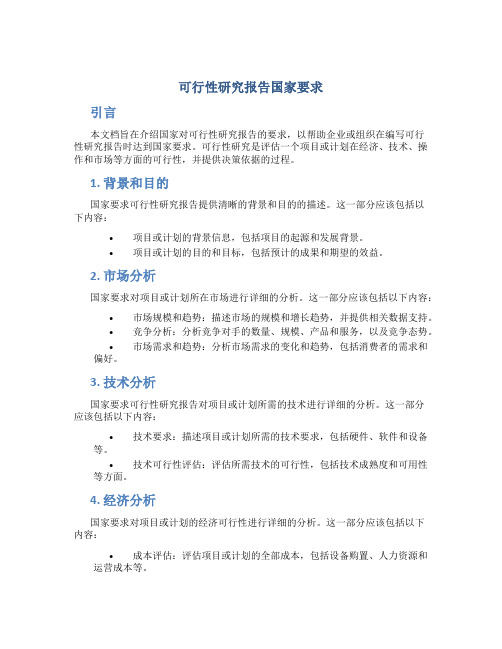 可行性研究报告国家要求

引言

本文档旨在介绍国家对可行性研究报告的要求，以帮助企业或组织在编写可行性研究报告时达到国家要求。可行性研究是评估一个项目或计划在经济、技术、操作和市场等方面的可行性，并提供决策依据的过程。

1. 背景和目的

国家要求可行性研究报告提供清晰的背景和目的的描述。这一部分应该包括以下内容：

• 项目或计划的背景信息，包括项目的起源和发展背景。
• 项目或计划的目的和目标，包括预计的成果和期望的效益。

2. 市场分析

国家要求对项目或计划所在市场进行详细的分析。这一部分应该包括以下内容：

• 市场规模和趋势：描述市场的规模和增长趋势，并提供相关数据支持。
• 竞争分析：分析竞争对手的数量、规模、产品和服务，以及竞争态势。
• 市场需求和趋势：分析市场需求的变化和趋势，包括消费者的需求和偏好。

3. 技术分析

国家要求可行性研究报告对项目或计划所需的技术进行详细的分析。这一部分应该包括以下内容：

• 技术要求：描述项目或计划所需的技术要求，包括硬件、软件和设备等。
• 技术可行性评估：评估所需技术的可行性，包括技术成熟度和可用性等方面。

4. 经济分析

国家要求对项目或计划的经济可行性进行详细的分析。这一部分应该包括以下内容：

• 成本评估：评估项目或计划的全部成本，包括设备购置、人力资源和运营成本等。